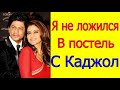 Я не ложился
В постель
С Каджол